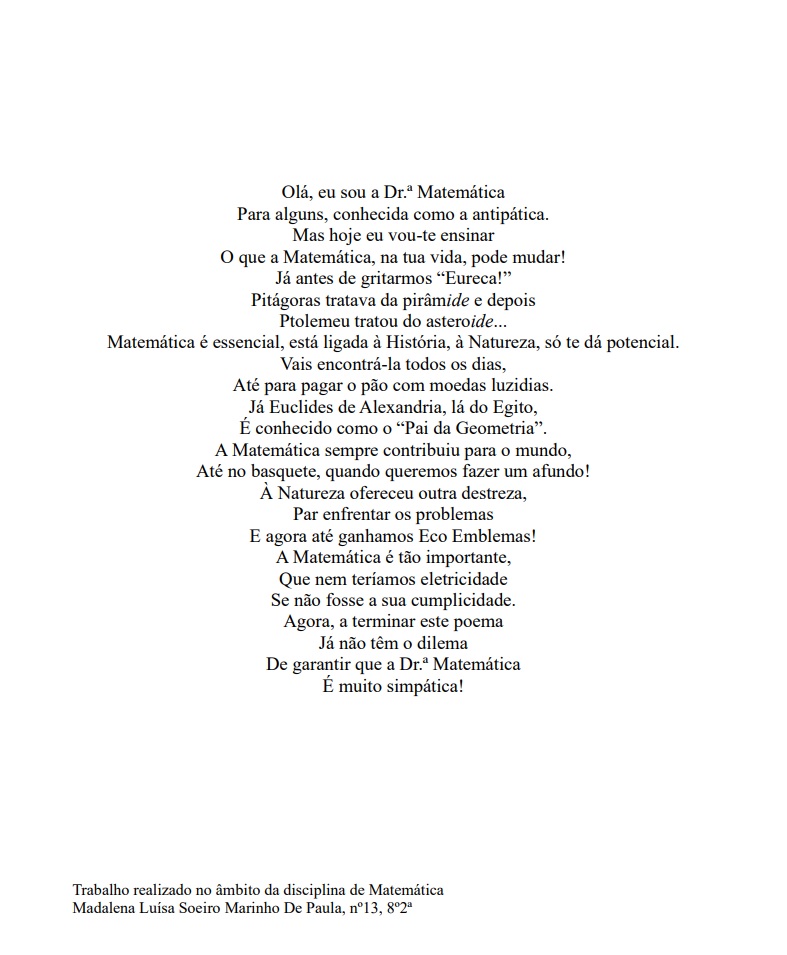 Olá, eu sou a Dr.ª Matemática
Para alguns, conhecida como a antipática.
Mas hoje eu vou-te ensinar
O que a Matemática, na tua vida, pode mudar!
Já antes de gritarmos “Eureca!”
Pitágoras tratava da pirâmide e depois
Ptolemeu tratou do asteroide...
Matemática é essencial, está ligada à História, à Natureza, só te dá potencial.
Vais encontrá-la todos os dias,
Até para pagar o pão com moedas luzidias.
Já Euclides de Alexandria, lá do Egito,
É conhecido como o “Pai da Geometria”.
A Matemática sempre contribuiu para o mundo,
Até no basquete, quando queremos fazer um afundo!
À Natureza ofereceu outra destreza,
Par enfrentar os problemas
E agora até ganhamos Eco Emblemas!
A Matemática é tão importante,
Que nem teríamos eletricidade
Se não fosse a sua cumplicidade.
Agora, a terminar este poema
Já não têm o dilema
De garantir que a Dr.ª Matemática
É muito simpática!

Trabalho realizado no âmbito da disciplina de Matemática
Madalena Luísa Soeiro Marinho De Paula, nº13, 8º2ª